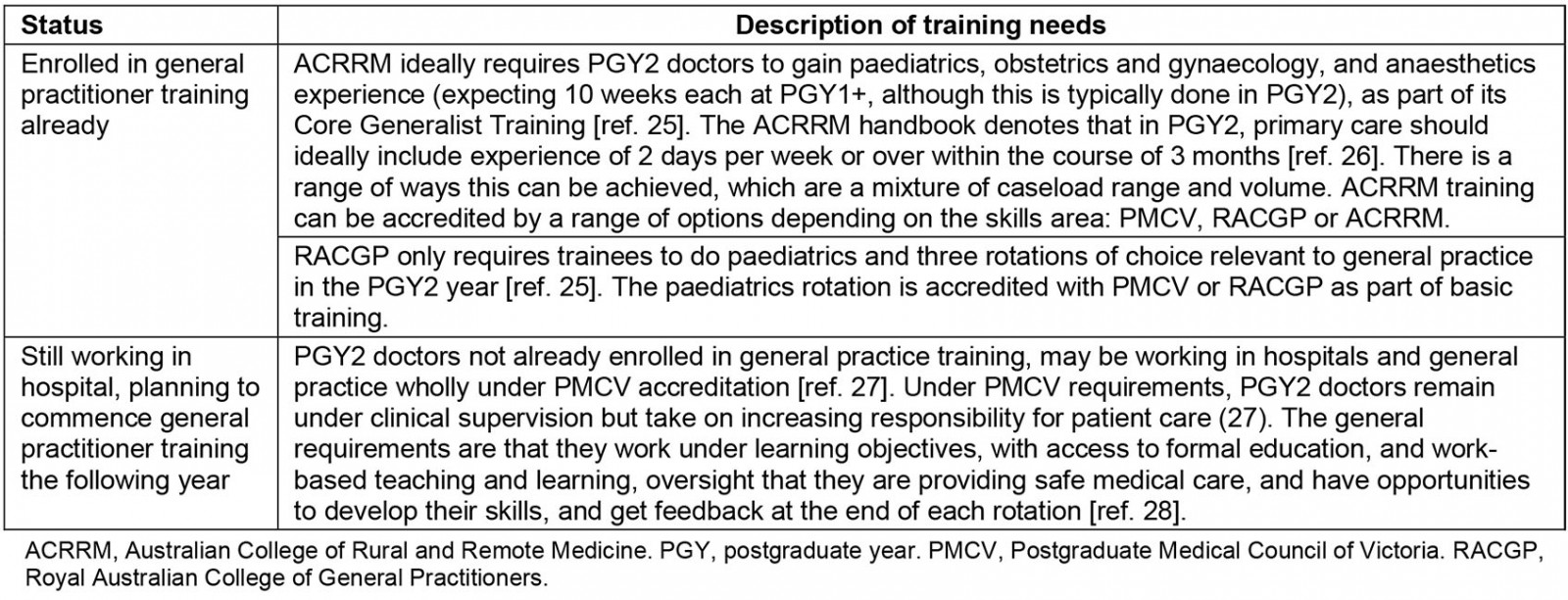 | Status | Description of training needs |
|---|---|
| Enrolled in general practitioner training already | ACRRM ideally requires PGY2 doctors to gain paediatrics, obstetrics and gynaecology, and anaesthetics experience (expecting 10 weeks each at PGY1+, although this is typically done in PGY2), as part of its Core Generalist Training [ref. 25]. The ACRRM handbook denotes that in PGY2, primary care should ideally include experience of 2 days per week or over within the course of 3 months [ref. 26]. There is a range of ways this can be achieved, which are a mixture of caseload range and volume. ACRRM training can be accredited by a range of options depending on the skills area: PMCV, RACGP or ACRRM. |
| | RACGP only requires trainees to do paediatrics and three rotations of choice relevant to general practice in the PGY2 year [ref. 25]. The paediatrics rotation is accredited with PMCV or RACGP as part of basic training. |
| Still working in hospital, planning to commence general practitioner training the following year | PGY2 doctors not already enrolled in general practice training, may be working in hospitals and general practice wholly under PMCV accreditation [ref. 27]. Under PMCV requirements, PGY2 doctors remain under clinical supervision but take on increasing responsibility for patient care (27). The general requirements are that they work under learning objectives, with access to formal education, and work-based teaching and learning, oversight that they are providing safe medical care, and have opportunities to develop their skills, and get feedback at the end of each rotation [ref. 28]. |

ACRRM, Australian College of Rural and Remote Medicine. PGY, postgraduate year. PMCV, Postgraduate Medical Council of Victoria. RACGP, Royal Australian College of General Practitioners.